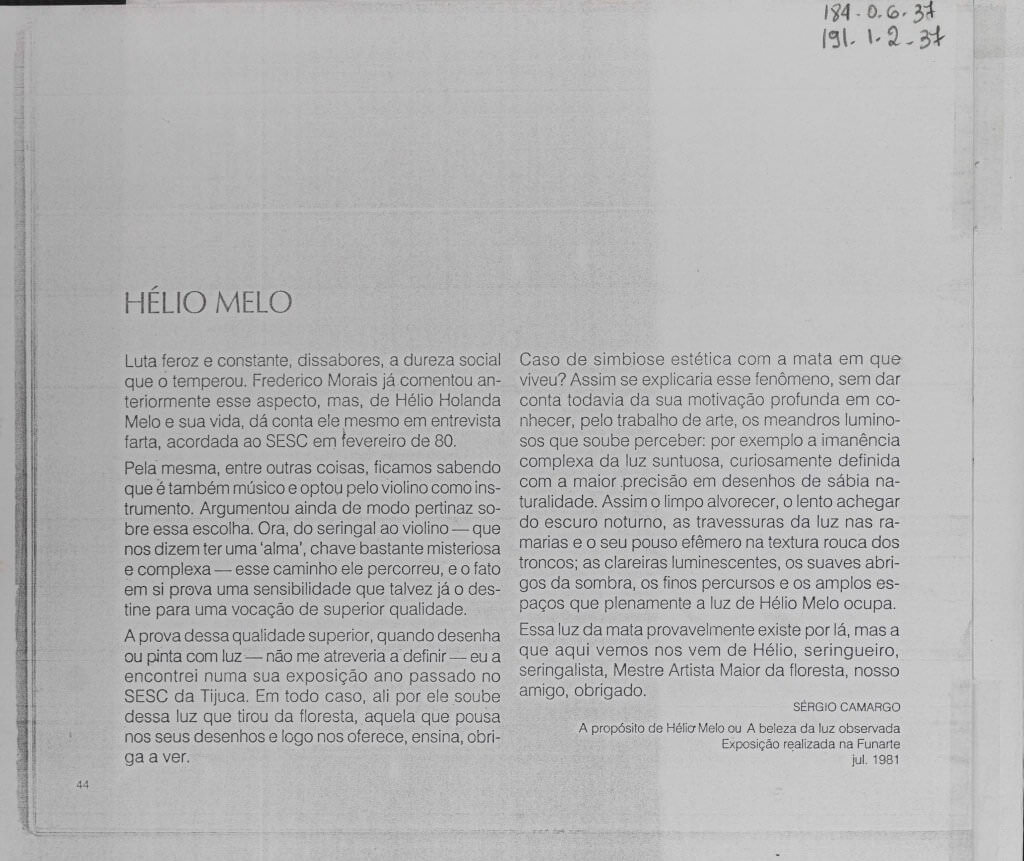 184.0.6.37
191.1.2.37

HÉLIO MELO

Luta feroz e constante, dissabores, a dureza social que o temperou. Frederico Morais já comentou anteriormente esse aspecto, mas, de Hélio Holanda Melo e sua vida, dá conta ele mesmo em entrevista farta, acordada ao SESC em fevereiro de 80.

Pela mesma, entre outras coisas, ficamos sabendo que é também músico e optou pelo violino como instrumento. Argumentou ainda de modo pertinaz sobre essa escolha. Ora, do seringal ao violino — que nos dizem ter uma 'alma', chave bastante misteriosa e complexa — esse caminho ele percorreu, e o fato em si prova uma sensibilidade que talvez já o destine para uma vocação de superior qualidade.

A prova dessa qualidade superior, quando desenha ou pinta com luz — não me atreveria a definir — eu a encontrei numa sua exposição ano passado no SESC da Tijuca. Em todo caso, ali por ele soube dessa luz que tirou da floresta, aquela que pousa nos seus desenhos e logo nos oferece, ensina, obriga a ver.

Caso de simbiose estética com a mata em que viveu? Assim se explicaria esse fenômeno, sem dar conta todavia da sua motivação profunda em conhecer, pelo trabalho de arte, os meandros luminosos que soube perceber: por exemplo a imanência complexa da luz suntuosa, curiosamente definida com a maior precisão em desenhos de sábia naturalidade. Assim o limpo alvorecer, o lento achegar do escuro noturno, as travessuras da luz nas ramarias e o seu pouso efêmero na textura rouca dos troncos; as clareiras luminescentes, os suaves abrigos da sombra, os finos percursos e os amplos espaços que plenamente a luz de Hélio Melo ocupa.

Essa luz da mata provavelmente existe por lá, mas a que aqui vemos nos vem de Hélio, seringueiro, seringalista, Mestre Artista Maior da floresta, nosso amigo, obrigado.

SÉRGIO CAMARGO

A propósito de Hélio Melo ou A beleza da luz observada
Exposição realizada na Funarte
jul. 1981

44